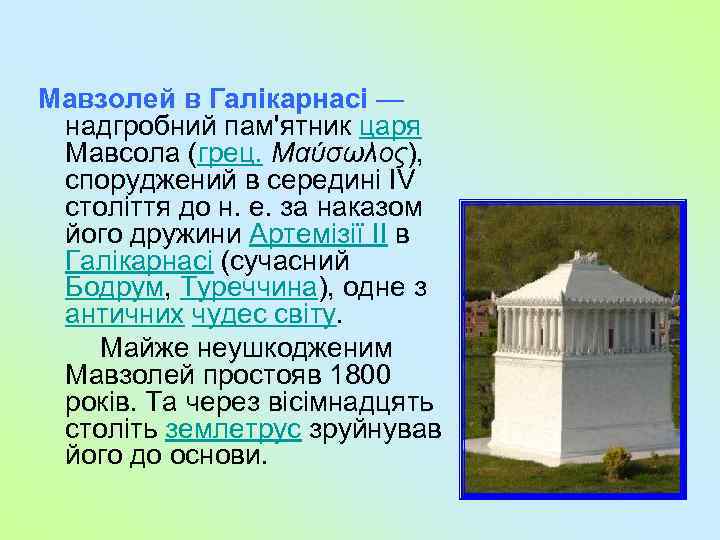 Мавзолей в Галікарнасі — надгробний пам'ятник царя Мавсола (грец. Μαύσωλος), споруджений в середині IV століття до н. е. за наказом його дружини Артемізії II в Галікарнасі (сучасний Бодрум, Туреччина), одне з античних чудес світу.

Майже неушкодженим Мавзолей простояв 1800 років. Та через вісімнадцять століть землетрус зруйнував його до основи.